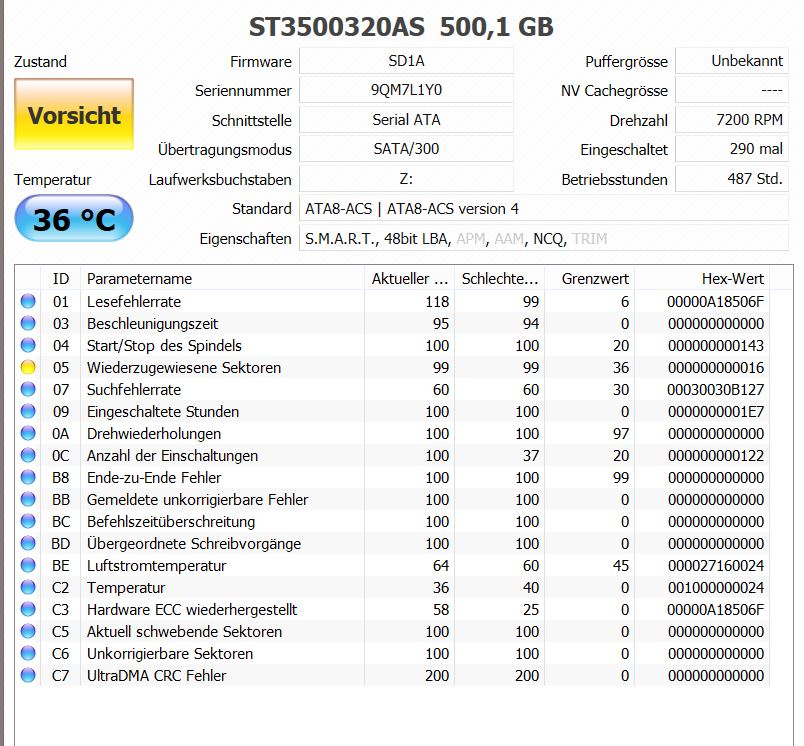 ST3500320AS 500,1 GB

Zustand
Vorsicht
Temperatur
36 °C

Firmware SD1A
Seriennummer 9QM7L1Y0
Schnittstelle Serial ATA
Übertragungsmodus SATA/300
Laufwerksbuchstaben Z:
Standard ATA8-ACS | ATA8-ACS version 4
Eigenschaften S.M.A.R.T., 48bit LBA, APM, AAM, NCQ, TRIM

Puffergrösse Unbekannt
NV Cachegrösse ----
Drehzahl 7200 RPM
Eingeschaltet 290 mal
Betriebsstunden 487 Std.

| ID | Parametername | Aktueller ... | Schlechte... | Grenzwert | Hex-Wert |
|---|---|---|---|---|---|
| 01 | Lesefehlerrate | 118 | 99 | 6 | 00000A18506F |
| 03 | Beschleunigungszeit | 95 | 94 | 0 | 000000000000 |
| 04 | Start/Stop des Spindels | 100 | 100 | 20 | 000000000143 |
| 05 | Wiederzugewiesene Sektoren | 99 | 99 | 36 | 000000000016 |
| 07 | Suchfehlerrate | 60 | 60 | 30 | 00030030B127 |
| 09 | Eingeschaltete Stunden | 100 | 100 | 0 | 0000000001E7 |
| 0A | Drehwiederholungen | 100 | 100 | 97 | 000000000000 |
| 0C | Anzahl der Einschaltungen | 100 | 37 | 20 | 000000000122 |
| B8 | Ende-zu-Ende Fehler | 100 | 100 | 99 | 000000000000 |
| BB | Gemeldete unkorrigierbare Fehler | 100 | 100 | 0 | 000000000000 |
| BC | Befehlszeitüberschreitung | 100 | 100 | 0 | 000000000000 |
| BD | Übergeordnete Schreibvorgänge | 100 | 100 | 0 | 000000000000 |
| BE | Luftstromtemperatur | 64 | 60 | 45 | 000027160024 |
| C2 | Temperatur | 36 | 40 | 0 | 001000000024 |
| C3 | Hardware ECC wiederhergestellt | 58 | 25 | 0 | 00000A18506F |
| C5 | Aktuell schwebende Sektoren | 100 | 100 | 0 | 000000000000 |
| C6 | Unkorrigierbare Sektoren | 100 | 100 | 0 | 000000000000 |
| C7 | UltraDMA CRC Fehler | 200 | 200 | 0 | 000000000000 |